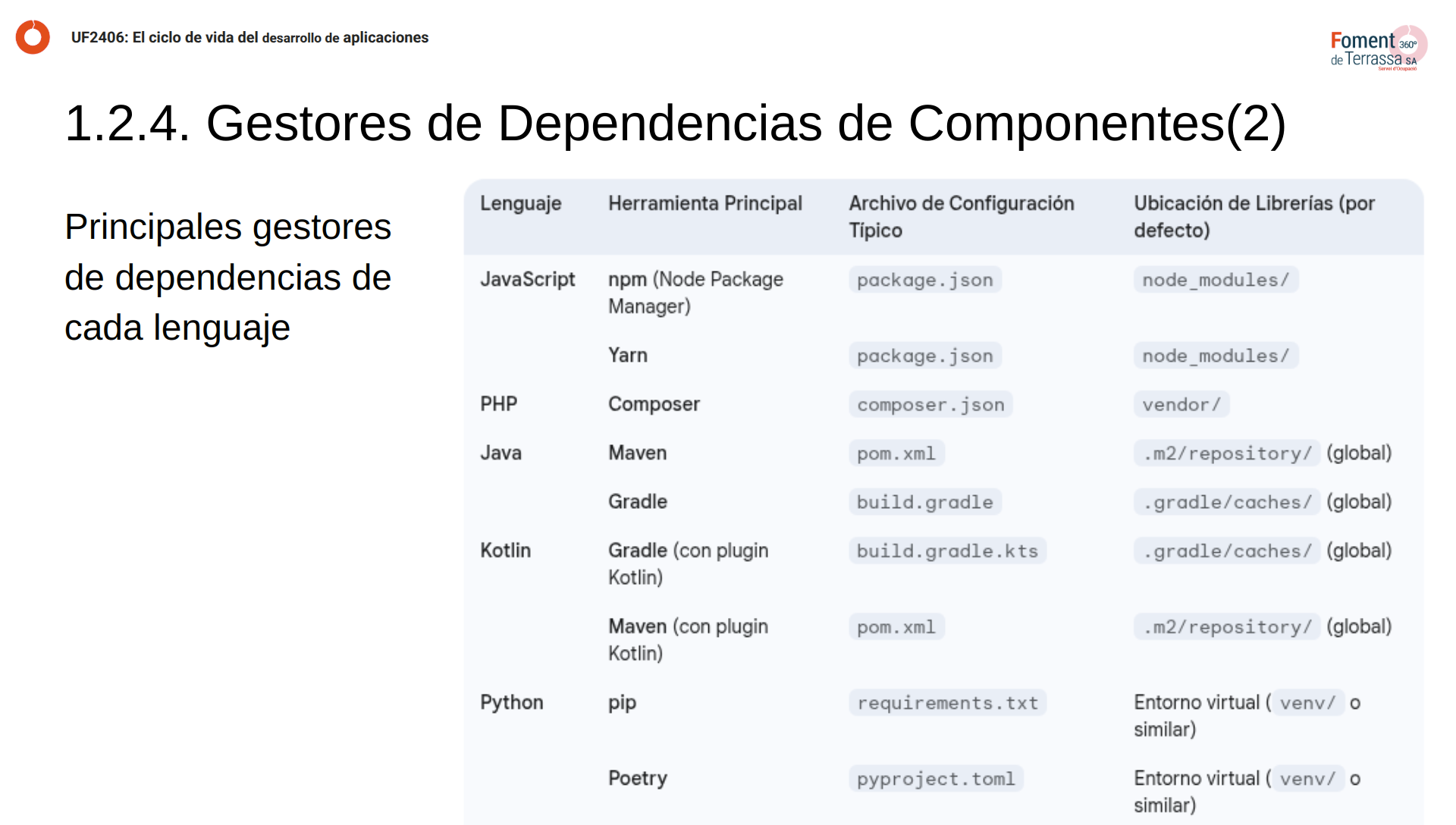 UF2406: El ciclo de vida del desarrollo de aplicaciones

Foment 360° de Terrassa SA Servei d'Ocupació

1.2.4. Gestores de Dependencias de Componentes(2)

Principales gestores de dependencias de cada lenguaje

| Lenguaje | Herramienta Principal | Archivo de Configuración Típico | Ubicación de Librerías (por defecto) |
|---|---|---|---|
| JavaScript | npm (Node Package Manager) | package.json | node_modules/ |
| | Yarn | package.json | node_modules/ |
| PHP | Composer | composer.json | vendor/ |
| Java | Maven | pom.xml | .m2/repository/ (global) |
| | Gradle | build.gradle | .gradle/caches/ (global) |
| Kotlin | Gradle (con plugin Kotlin) | build.gradle.kts | .gradle/caches/ (global) |
| | Maven (con plugin Kotlin) | pom.xml | .m2/repository/ (global) |
| Python | pip | requirements.txt | Entorno virtual ( venv/ o similar) |
| | Poetry | pyproject.toml | Entorno virtual ( venv/ o similar) |